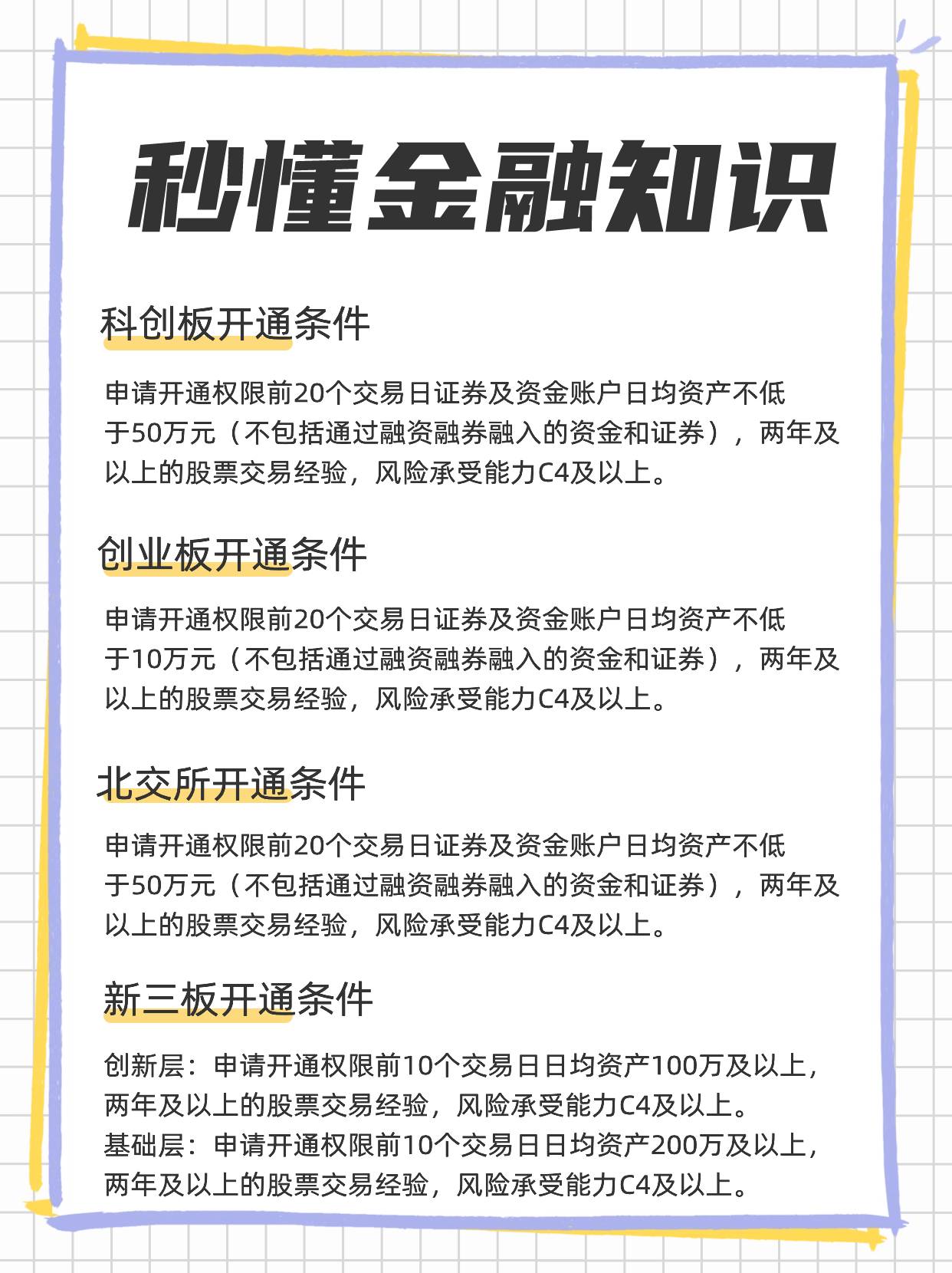 秒懂金融知识

科创板开通条件

申请开通权限前20个交易日证券及资金账户日均资产不低于50万元（不包括通过融资融券融入的资金和证券），两年及以上的股票交易经验，风险承受能力C4及以上。

创业板开通条件

申请开通权限前20个交易日证券及资金账户日均资产不低于10万元（不包括通过融资融券融入的资金和证券），两年及以上的股票交易经验，风险承受能力C4及以上。

北交所开通条件

申请开通权限前20个交易日证券及资金账户日均资产不低于50万元（不包括通过融资融券融入的资金和证券），两年及以上的股票交易经验，风险承受能力C4及以上。

新三板开通条件

创新层：申请开通权限前10个交易日日均资产100万及以上，两年及以上的股票交易经验，风险承受能力C4及以上。
基础层：申请开通权限前10个交易日日均资产200万及以上，两年及以上的股票交易经验，风险承受能力C4及以上。